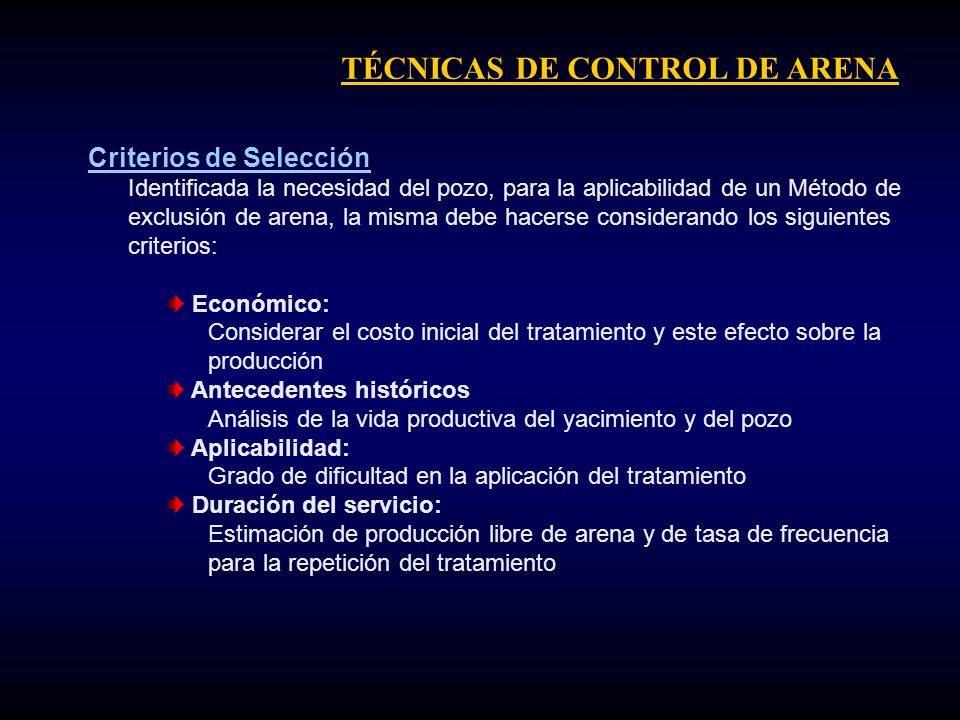 TÉCNICAS DE CONTROL DE ARENA

Criterios de Selección

Identificada la necesidad del pozo, para la aplicabilidad de un Método de exclusión de arena, la misma debe hacerse considerando los siguientes criterios:

Económico:
Considerar el costo inicial del tratamiento y este efecto sobre la producción

Antecedentes históricos
Análisis de la vida productiva del yacimiento y del pozo

Aplicabilidad:
Grado de dificultad en la aplicación del tratamiento

Duración del servicio:
Estimación de producción libre de arena y de tasa de frecuencia para la repetición del tratamiento